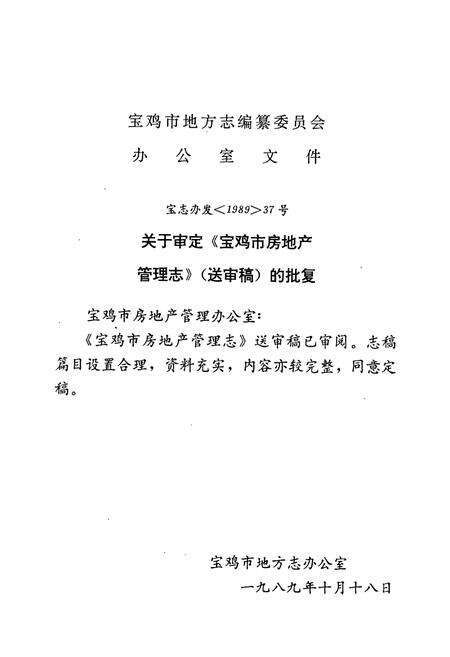 宝鸡市地方志编纂委员会

办 公 室 文 件

宝志办发＜1989＞37号

关于审定《宝鸡市房地产管理志》（送审稿）的批复

宝鸡市房地产管理办公室：

《宝鸡市房地产管理志》送审稿已审阅。志稿篇目设置合理，资料充实，内容亦较完整，同意定稿。

宝鸡市地方志办公室

一九八九年十月十八日